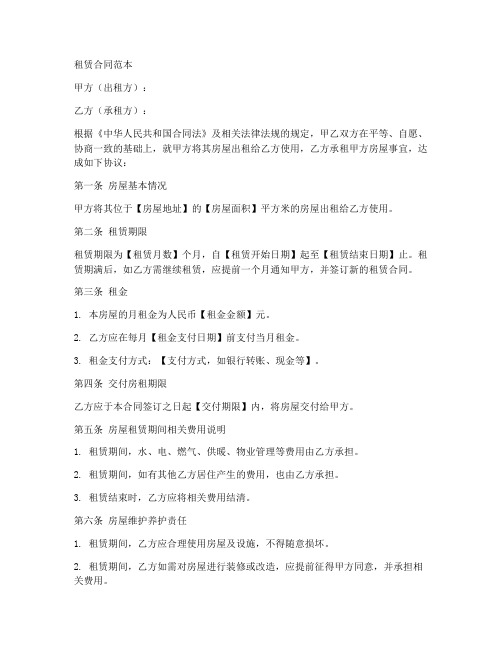 租赁合同范本

甲方（出租方）：

乙方（承租方）：

根据《中华人民共和国合同法》及相关法律法规的规定，甲乙双方在平等、自愿、协商一致的基础上，就甲方将其房屋出租给乙方使用，乙方承租甲方房屋事宜，达成如下协议：

第一条 房屋基本情况

甲方将其位于【房屋地址】的【房屋面积】平方米的房屋出租给乙方使用。

第二条 租赁期限

租赁期限为【租赁月数】个月，自【租赁开始日期】起至【租赁结束日期】止。租赁期满后，如乙方需继续租赁，应提前一个月通知甲方，并签订新的租赁合同。

第三条 租金

1. 本房屋的月租金为人民币【租金金额】元。

2. 乙方应在每月【租金支付日期】前支付当月租金。

3. 租金支付方式：【支付方式，如银行转账、现金等】。

第四条 交付房租期限

乙方应于本合同签订之日起【交付期限】内，将房屋交付给甲方。

第五条 房屋租赁期间相关费用说明

1. 租赁期间，水、电、燃气、供暖、物业管理等费用由乙方承担。

2. 租赁期间，如有其他乙方居住产生的费用，也由乙方承担。

3. 租赁结束时，乙方应将相关费用结清。

第六条 房屋维护养护责任

1. 租赁期间，乙方应合理使用房屋及设施，不得随意损坏。

2. 租赁期间，乙方如需对房屋进行装修或改造，应提前征得甲方同意，并承担相关费用。